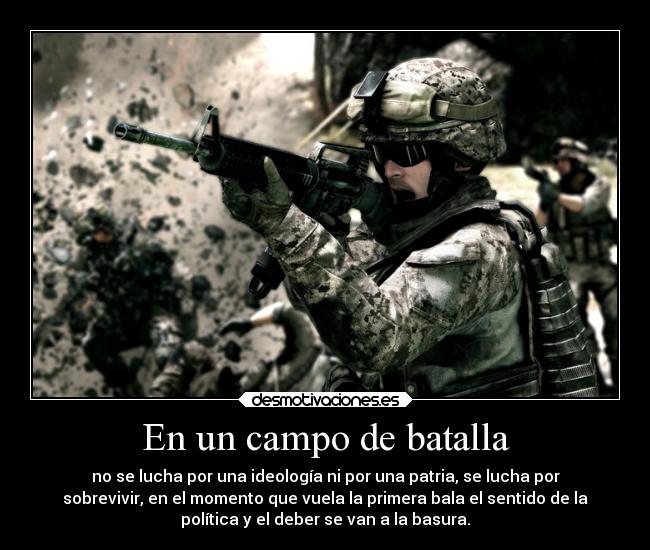 desmotivaciones.es

En un campo de batalla

no se lucha por una ideología ni por una patria, se lucha por sobrevivir, en el momento que vuela la primera bala el sentido de la política y el deber se van a la basura.